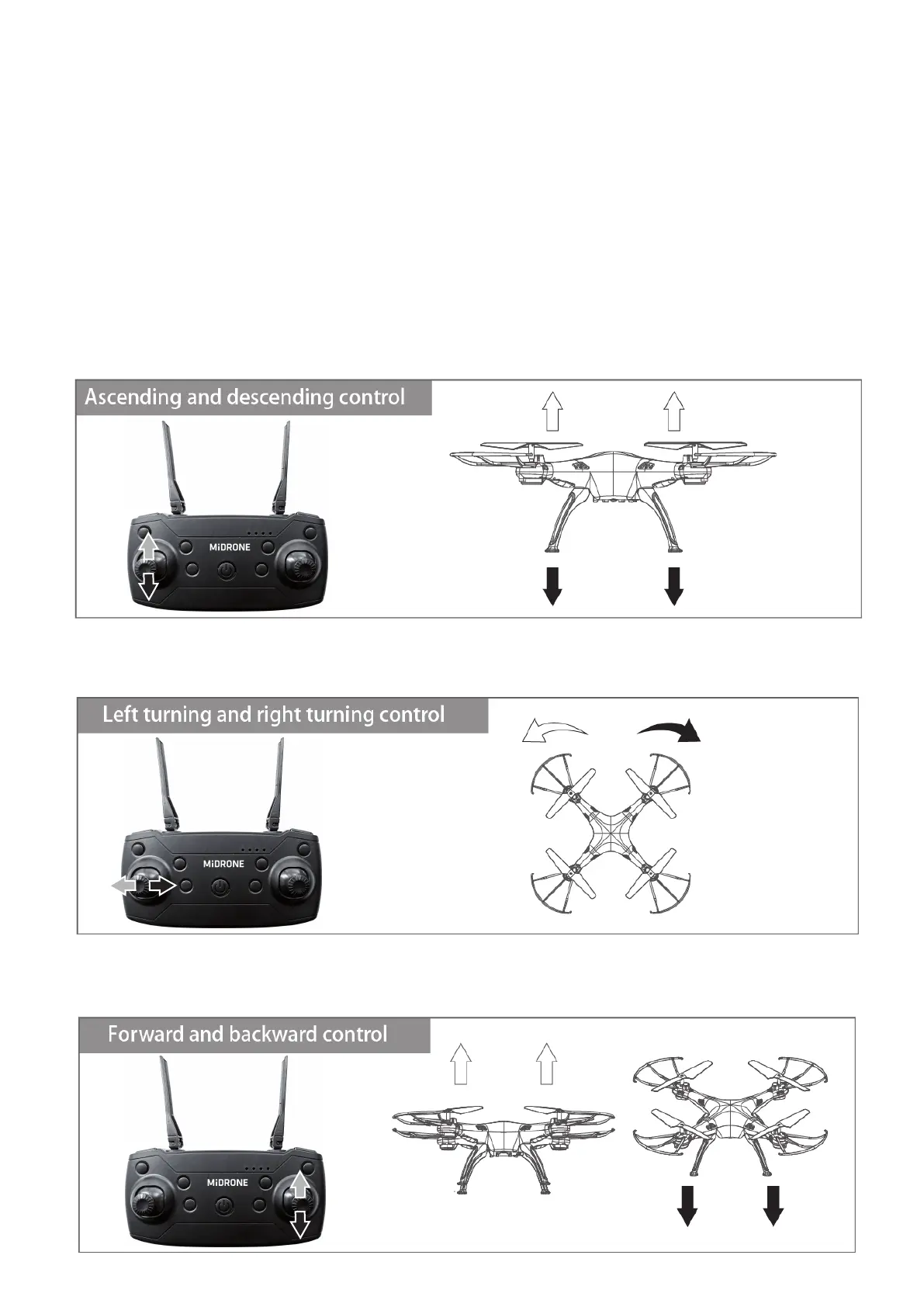 Ascending and descending control

MiDRONE

Left turning and right turning control

MiDRONE

Forward and backward control

MiDRONE